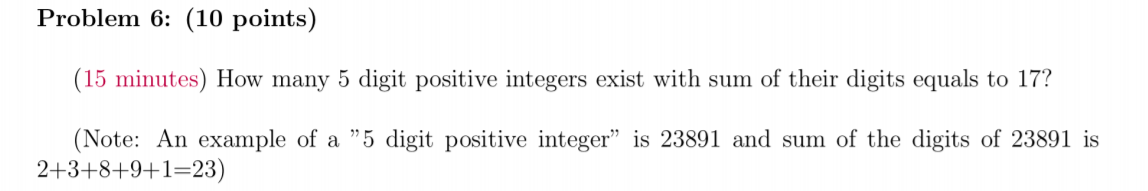 **Problem 6: (10 points)**

(15 minutes) How many 5 digit positive integers exist with sum of their digits equals to 17?

(Note: An example of a "5 digit positive integer" is 23891 and sum of the digits of 23891 is 2+3+8+9+1=23)